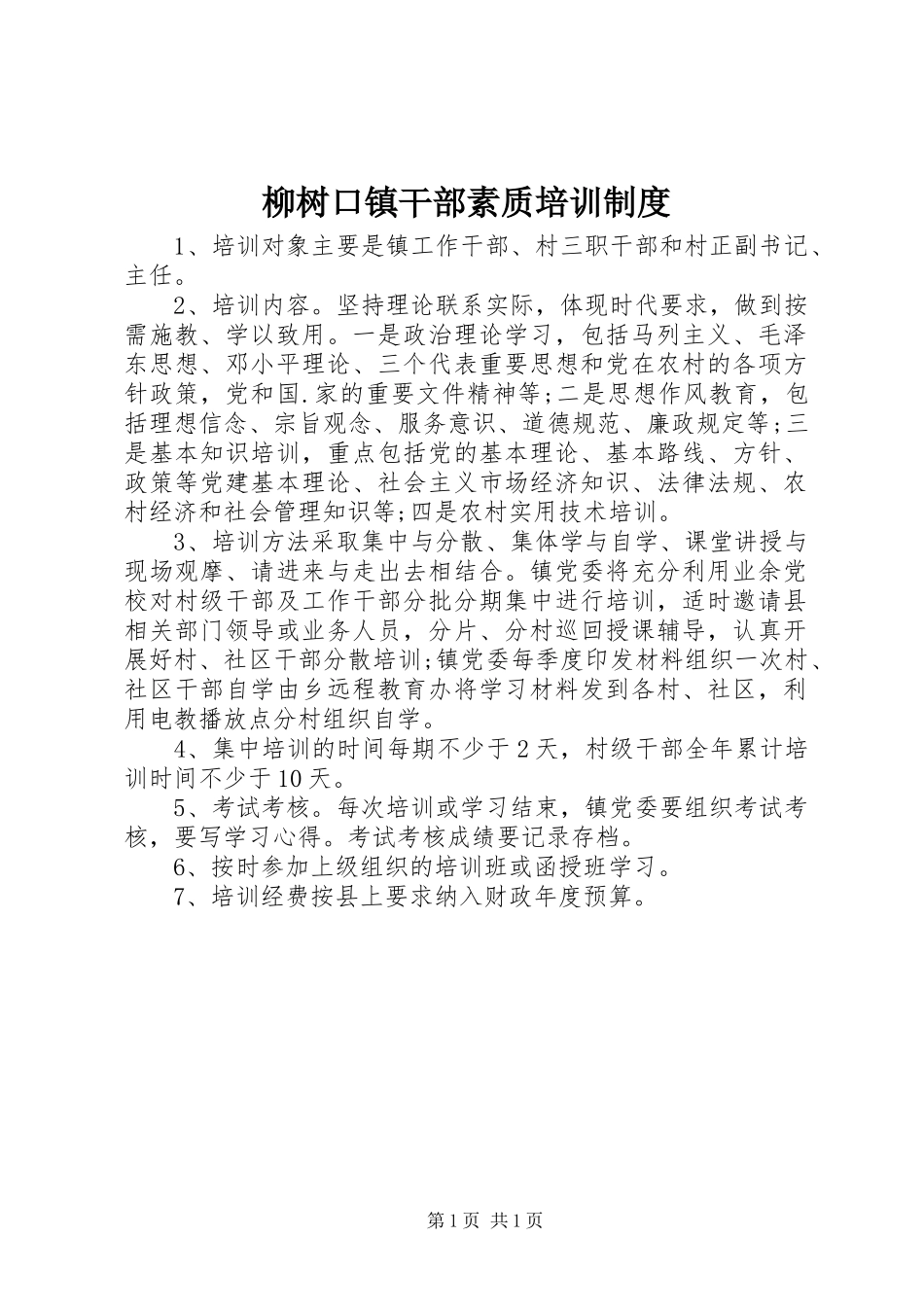 柳树口镇干部素质培训制度

1、培训对象主要是镇工作干部、村三职干部和村正副书记、主任。

2、培训内容。坚持理论联系实际，体现时代要求，做到按需施教、学以致用。一是政治理论学习，包括马列主义、毛泽东思想、邓小平理论、三个代表重要思想和党在农村的各项方针政策，党和国.家的重要文件精神等;二是思想作风教育，包括理想信念、宗旨观念、服务意识、道德规范、廉政规定等;三是基本知识培训，重点包括党的基本理论、基本路线、方针、政策等党建基本理论、社会主义市场经济知识、法律法规、农村经济和社会管理知识等;四是农村实用技术培训。

3、培训方法采取集中与分散、集体学与自学、课堂讲授与现场观摩、请进来与走出去相结合。镇党委将充分利用业余党校对村级干部及工作干部分批分期集中进行培训，适时邀请县相关部门领导或业务人员，分片、分村巡回授课辅导，认真开展好村、社区干部分散培训;镇党委每季度印发材料组织一次村、社区干部自学由乡远程教育办将学习材料发到各村、社区，利用电教播放点分村组织自学。

4、集中培训的时间每期不少于2天，村级干部全年累计培训时间不少于10天。

5、考试考核。每次培训或学习结束，镇党委要组织考试考核，要写学习心得。考试考核成绩要记录存档。

6、按时参加上级组织的培训班或函授班学习。

7、培训经费按县上要求纳入财政年度预算。

第1页 共1页